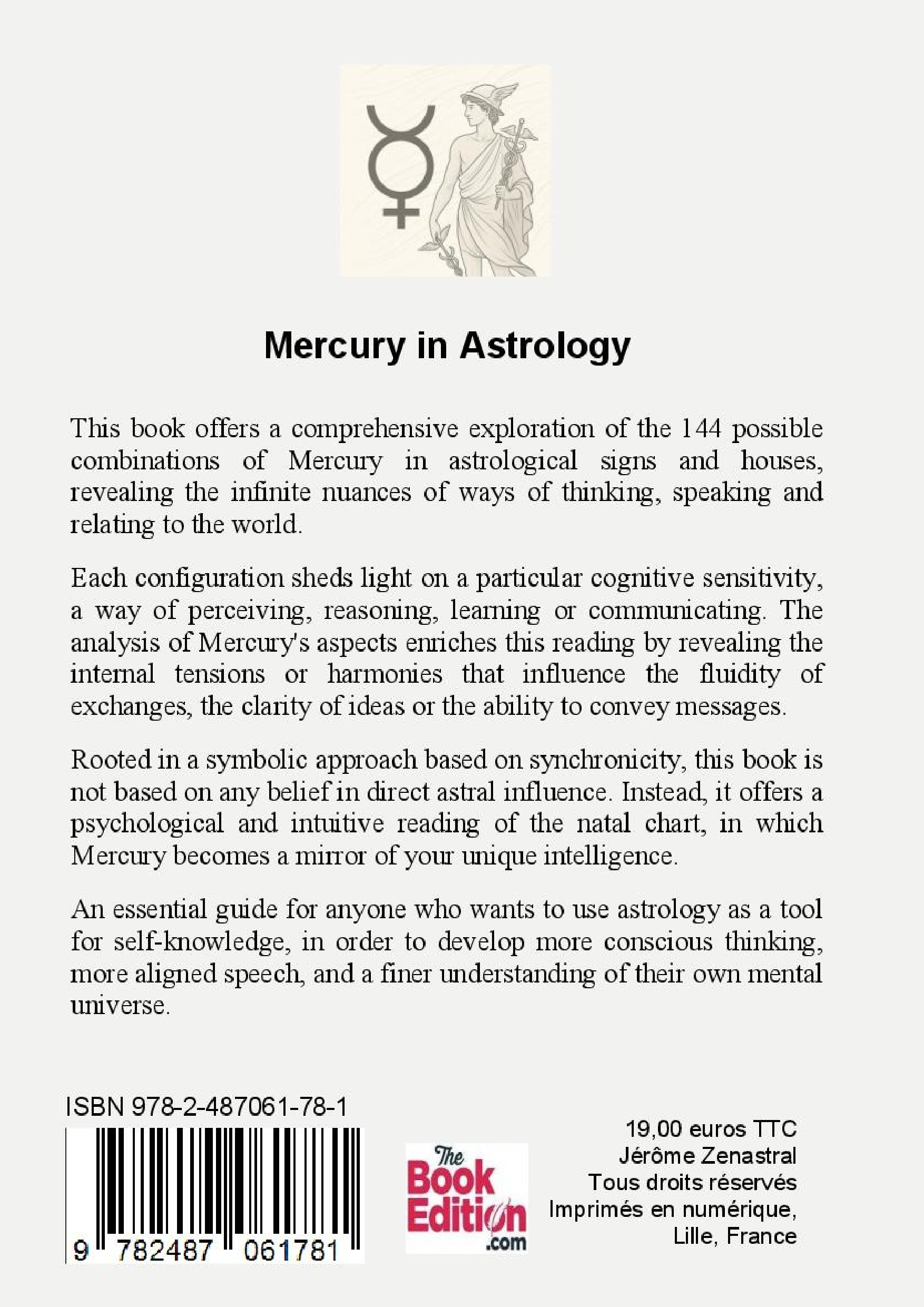 Mercury in Astrology

This book offers a comprehensive exploration of the 144 possible combinations of Mercury in astrological signs and houses, revealing the infinite nuances of ways of thinking, speaking and relating to the world.

Each configuration sheds light on a particular cognitive sensitivity, a way of perceiving, reasoning, learning or communicating. The analysis of Mercury's aspects enriches this reading by revealing the internal tensions or harmonies that influence the fluidity of exchanges, the clarity of ideas or the ability to convey messages.

Rooted in a symbolic approach based on synchronicity, this book is not based on any belief in direct astral influence. Instead, it offers a psychological and intuitive reading of the natal chart, in which Mercury becomes a mirror of your unique intelligence.

An essential guide for anyone who wants to use astrology as a tool for self-knowledge, in order to develop more conscious thinking, more aligned speech, and a finer understanding of their own mental universe.

ISBN 978-2-487061-78-1

9 782487 061781

The Book Edition .com

19,00 euros TTC
Jérôme Zenastral
Tous droits réservés
Imprimés en numérique,
Lille, France